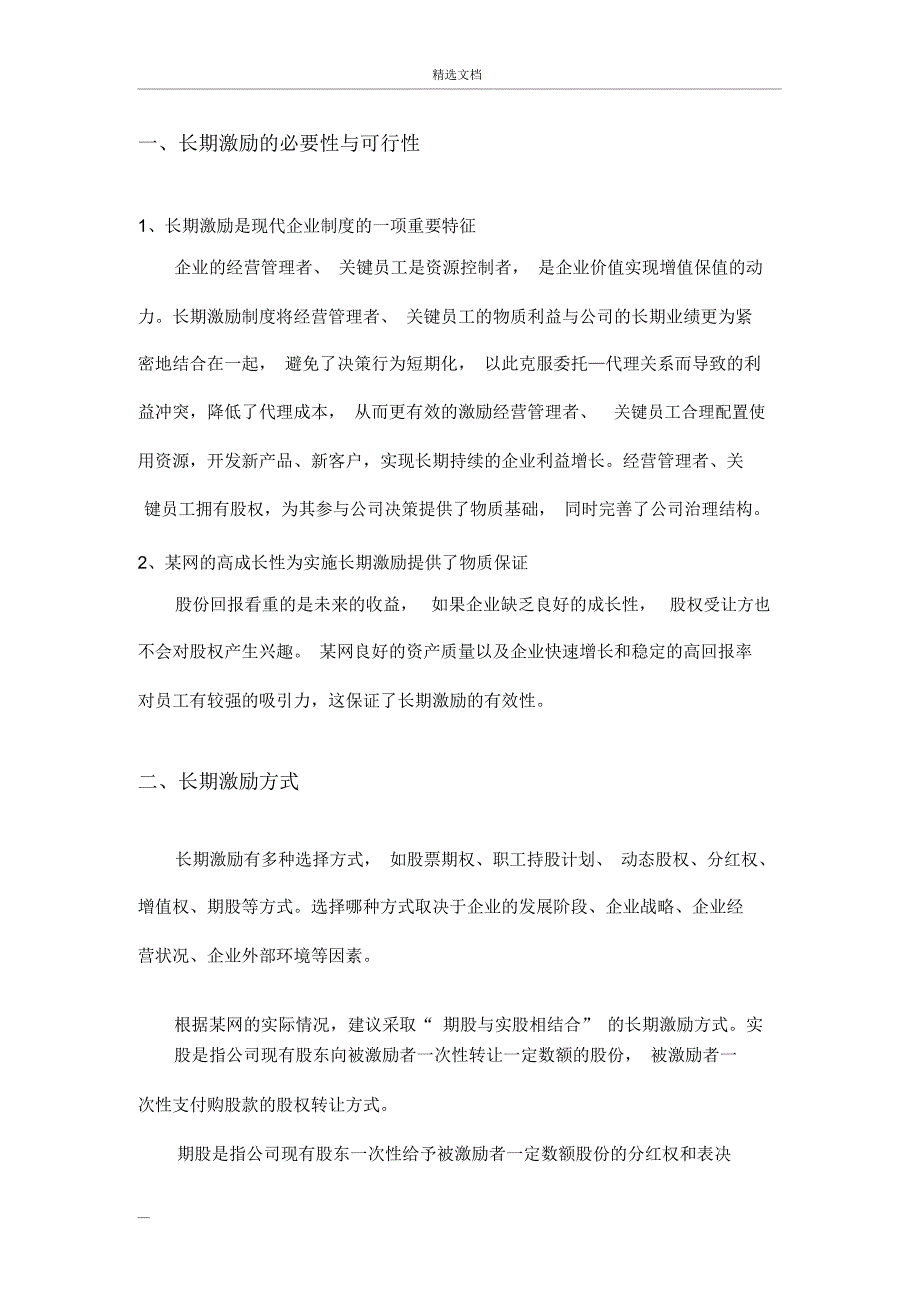 精选文档

一、长期激励的必要性与可行性

1、长期激励是现代企业制度的一项重要特征

企业的经营管理者、 关键员工是资源控制者， 是企业价值实现增值保值的动力。长期激励制度将经营管理者、 关键员工的物质利益与公司的长期业绩更为紧密地结合在一起， 避免了决策行为短期化， 以此克服委托—代理关系而导致的利益冲突，降低了代理成本， 从而更有效的激励经营管理者、 关键员工合理配置使用资源，开发新产品、新客户，实现长期持续的企业利益增长。经营管理者、关键员工拥有股权，为其参与公司决策提供了物质基础， 同时完善了公司治理结构。

2、某网的高成长性为实施长期激励提供了物质保证

股份回报看重的是未来的收益， 如果企业缺乏良好的成长性， 股权受让方也不会对股权产生兴趣。 某网良好的资产质量以及企业快速增长和稳定的高回报率对员工有较强的吸引力，这保证了长期激励的有效性。

二、长期激励方式

长期激励有多种选择方式， 如股票期权、职工持股计划、 动态股权、分红权、增值权、期股等方式。选择哪种方式取决于企业的发展阶段、企业战略、企业经营状况、企业外部环境等因素。

根据某网的实际情况，建议采取“ 期股与实股相结合” 的长期激励方式。实股是指公司现有股东向被激励者一次性转让一定数额的股份， 被激励者一次性支付购股款的股权转让方式。

期股是指公司现有股东一次性给予被激励者一定数额股份的分红权和表决

—